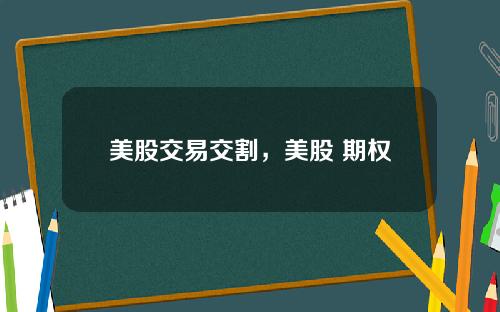 美股交易交割，美股 期权